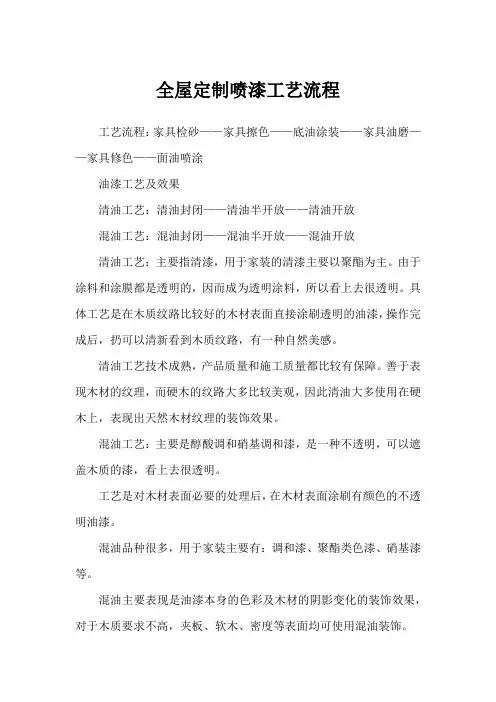 全屋定制喷漆工艺流程

工艺流程：家具检砂——家具擦色——底油涂装——家具油磨——家具修色——面油喷涂

油漆工艺及效果

清油工艺：清油封闭——清油半开放——清油开放

混油工艺：混油封闭——混油半开放——混油开放

清油工艺：主要指清漆，用于家装的清漆主要以聚酯为主。由于涂料和涂膜都是透明的，因而成为透明涂料，所以看上去很透明。具体工艺是在木质纹路比较好的木材表面直接涂刷透明的油漆，操作完成后，扔可以清新看到木质纹路，有一种自然美感。

清油工艺技术成熟，产品质量和施工质量都比较有保障。善于表现木材的纹理，而硬木的纹路大多比较美观，因此清油大多使用在硬木上，表现出天然木材纹理的装饰效果。

混油工艺：主要是醇酸调和硝基调和漆，是一种不透明，可以遮盖木质的漆，看上去很透明。

工艺是对木材表面必要的处理后，在木材表面涂刷有颜色的不透明油漆。

混油品种很多，用于家装主要有：调和漆、聚酯类色漆、硝基漆等。

混油主要表现是油漆本身的色彩及木材的阴影变化的装饰效果，对于木质要求不高，夹板、软木、密度等表面均可使用混油装饰。